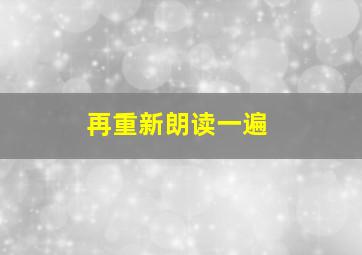 再重新朗读一遍